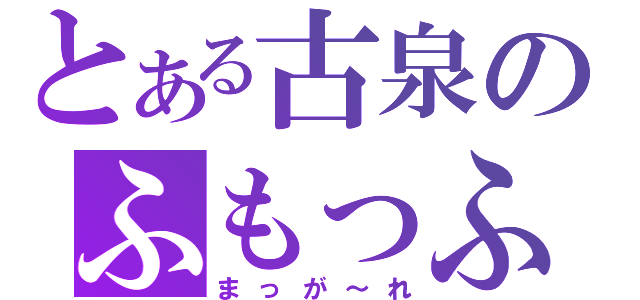 とある古泉の
ふもっふ
まっが～れ